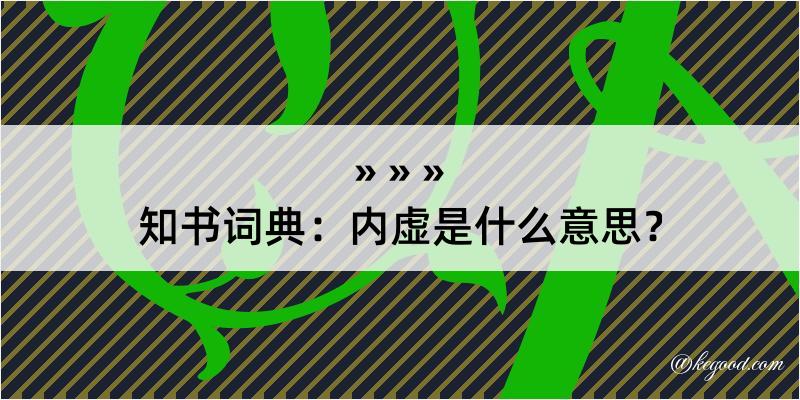 » » »
知书词典：内虚是什么意思？

@kegood.com